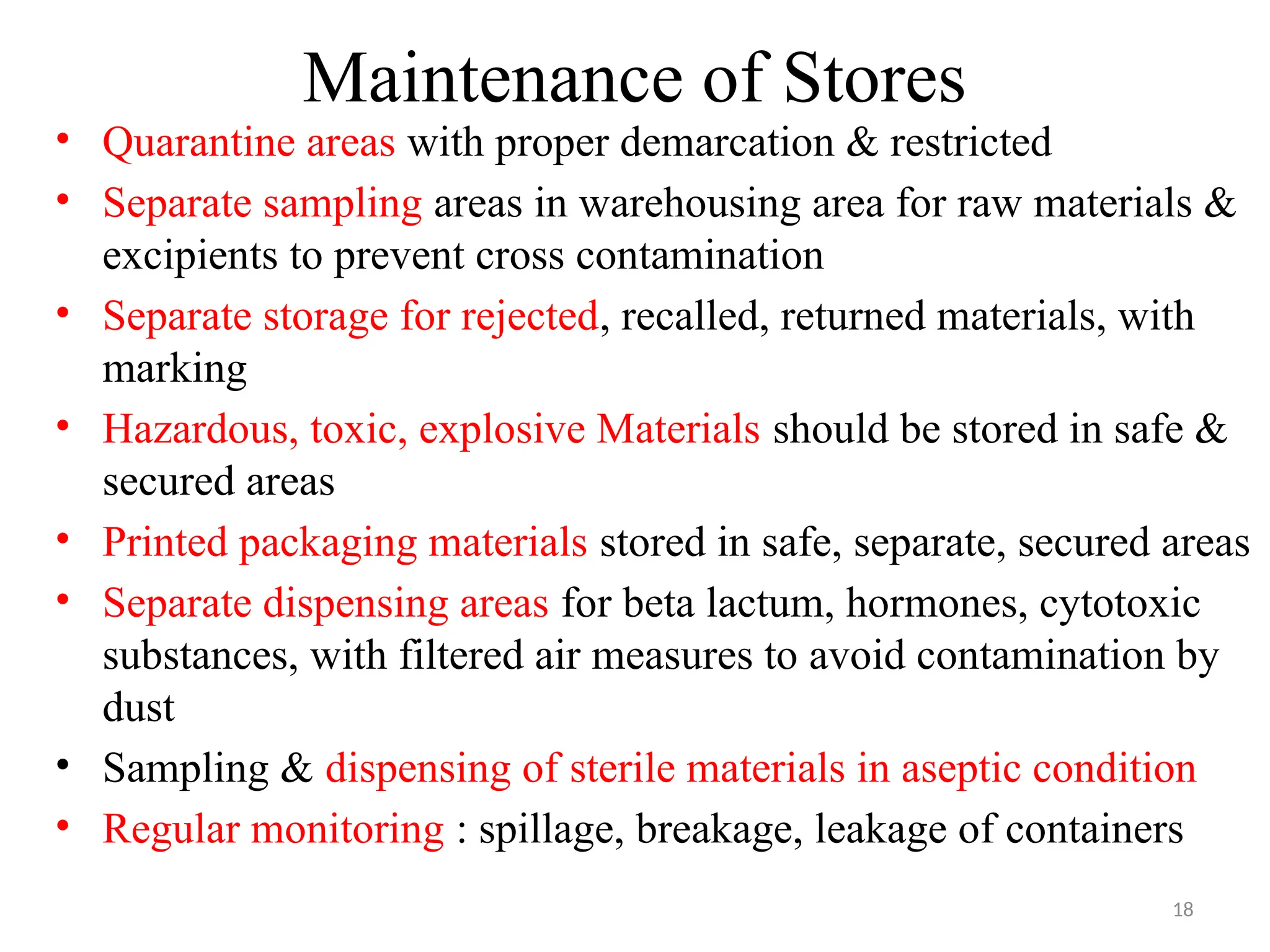 Maintenance of Stores

• Quarantine areas with proper demarcation & restricted
• Separate sampling areas in warehousing area for raw materials & excipients to prevent cross contamination
• Separate storage for rejected, recalled, returned materials, with marking
• Hazardous, toxic, explosive Materials should be stored in safe & secured areas
• Printed packaging materials stored in safe, separate, secured areas
• Separate dispensing areas for beta lactum, hormones, cytotoxic substances, with filtered air measures to avoid contamination by dust
• Sampling & dispensing of sterile materials in aseptic condition
• Regular monitoring : spillage, breakage, leakage of containers

18